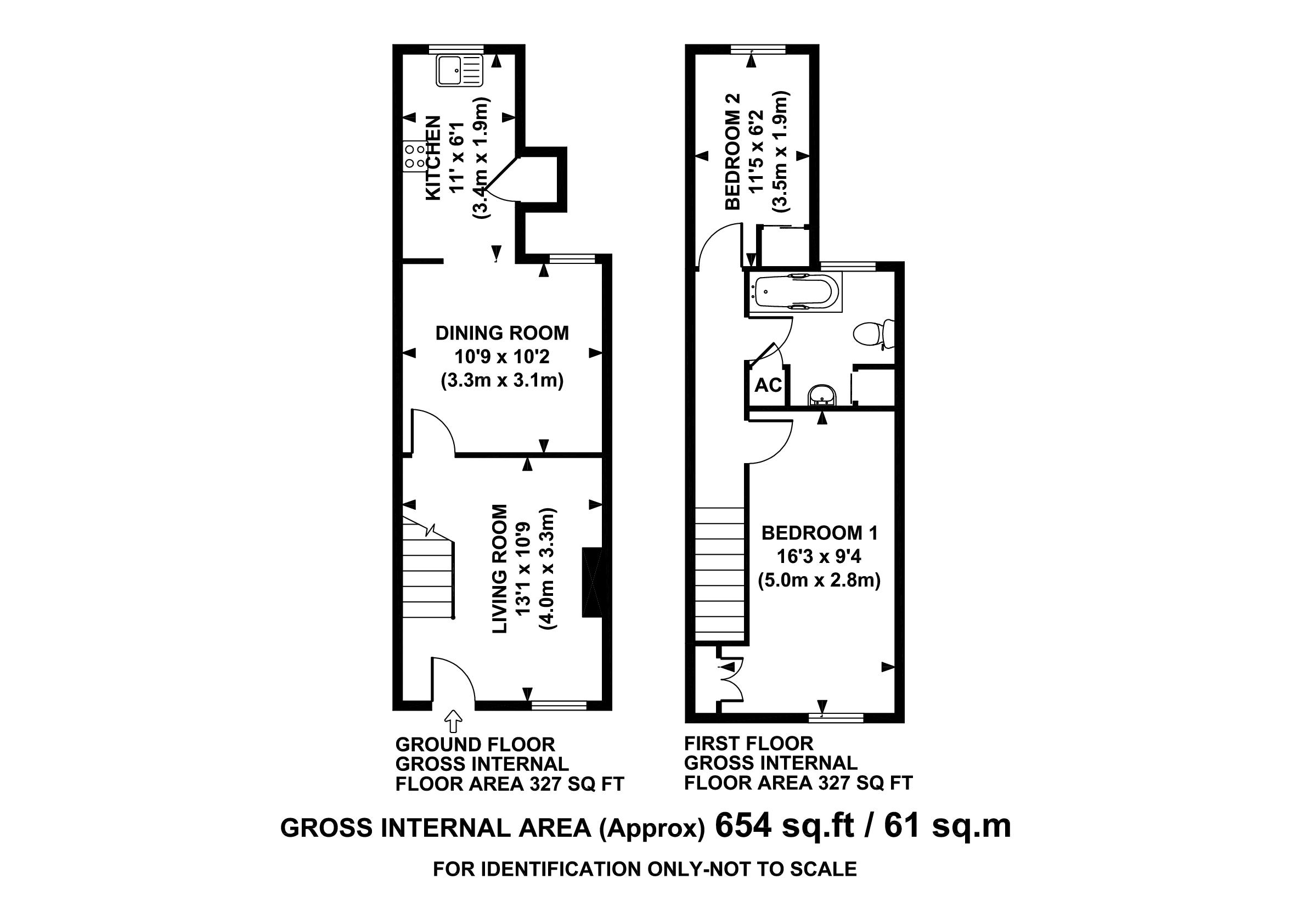 KITCHEN
11' x 6'1
(3.4m x 1.9m)

DINING ROOM
10'9 x 10'2
(3.3m x 3.1m)

LIVING ROOM
13'1 x 10'9
(4.0m x 3.3m)

GROUND FLOOR
GROSS INTERNAL
FLOOR AREA 327 SQ FT

BEDROOM 2
11'5 x 6'2
(3.5m x 1.9m)

AC

BEDROOM 1
16'3 x 9'4
(5.0m x 2.8m)

FIRST FLOOR
GROSS INTERNAL
FLOOR AREA 327 SQ FT

GROSS INTERNAL AREA (Approx) 654 sq.ft / 61 sq.m

FOR IDENTIFICATION ONLY-NOT TO SCALE